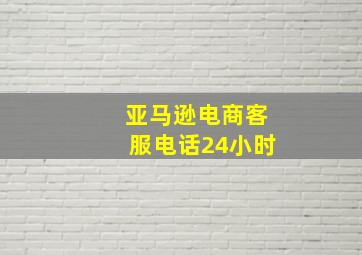 亚马逊电商客服电话24小时